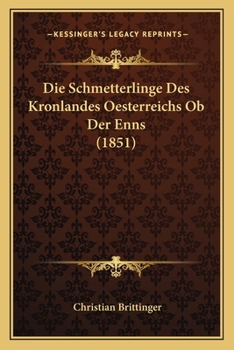 —KESSINGER'S LEGACY REPRINTS—

Die Schmetterlinge Des Kronlandes Oesterreichs Ob Der Enns (1851)

Christian Brittinger